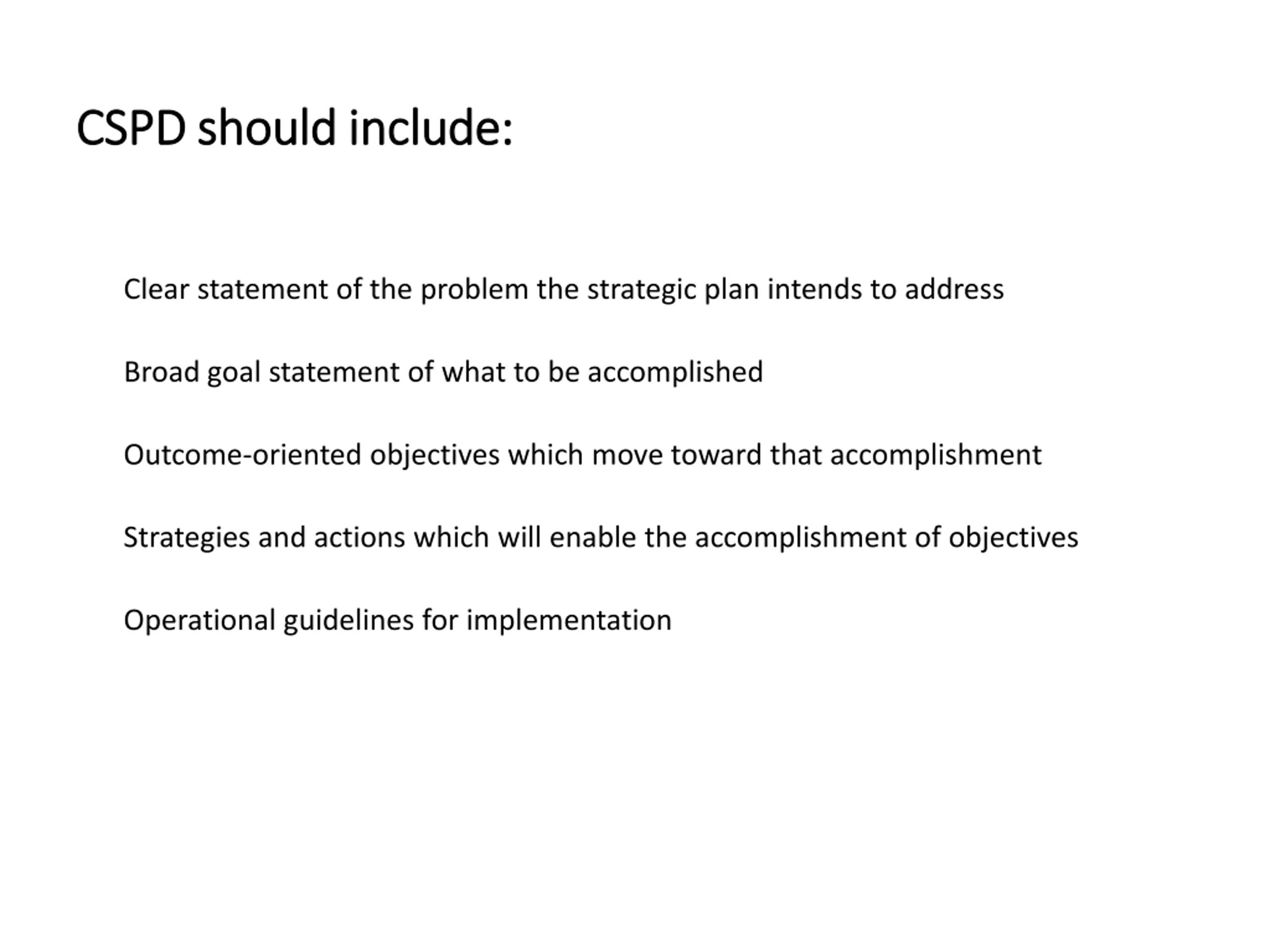 CSPD should include:

Clear statement of the problem the strategic plan intends to address

Broad goal statement of what to be accomplished

Outcome-oriented objectives which move toward that accomplishment

Strategies and actions which will enable the accomplishment of objectives

Operational guidelines for implementation